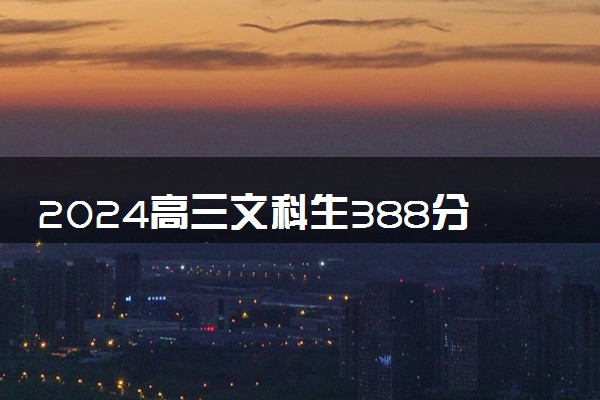 2024高三文科生388分